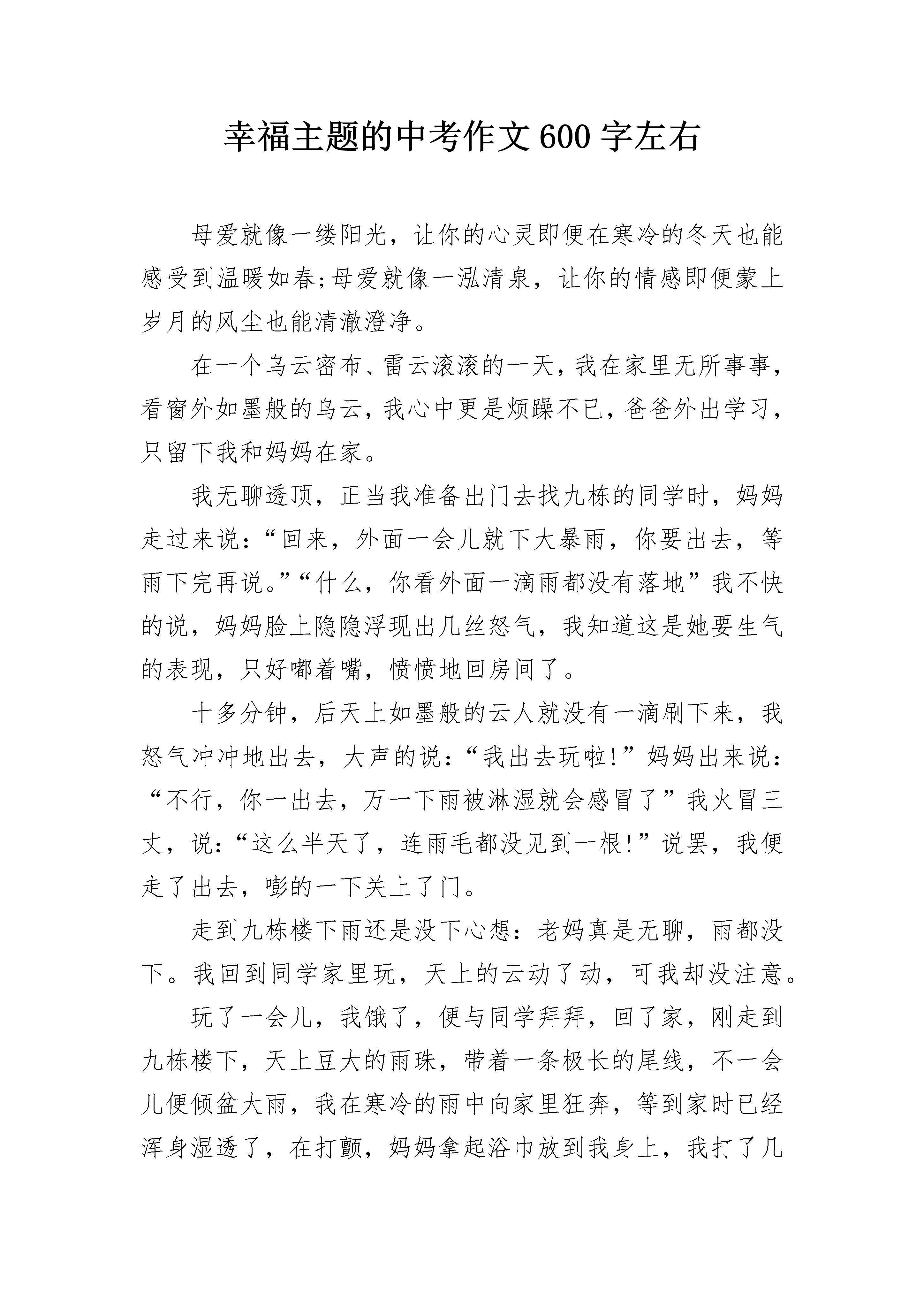 幸福主题的中考作文 600 字左右

母爱就像一缕阳光，让你的心灵即便在寒冷的冬天也能感受到温暖如春;母爱就像一泓清泉，让你的情感即便蒙上岁月的风尘也能清澈澄净。

在一个乌云密布、雷云滚滚的一天，我在家里无所事事，看窗外如墨般的乌云，我心中更是烦躁不已，爸爸外出学习，只留下我和妈妈在家。

我无聊透顶，正当我准备出门去找九栋的同学时，妈妈走过来说：“回来，外面一会儿就下大暴雨，你要出去，等雨下完再说。”“什么，你看外面一滴雨都没有落地”我不快的说，妈妈脸上隐隐浮现出几丝怒气，我知道这是她要生气的表现，只好嘟着嘴，愤愤地回房间了。

十多分钟，后天上如墨般的云人就没有一滴刷下来，我怒气冲冲地出去，大声的说：“我出去玩啦!”妈妈出来说：“不行，你一出去，万一下雨被淋湿就会感冒了”我火冒三丈，说：“这么半天了，连雨毛都没见到一根!”说罢，我便走了出去，嘭的一下关上了门。

走到九栋楼下雨还是没下心想：老妈真是无聊，雨都没下。我回到同学家里玩，天上的云动了动，可我却没注意。

玩了一会儿，我饿了，便与同学拜拜，回了家，刚走到九栋楼下，天上豆大的雨珠，带着一条极长的尾线，不一会儿便倾盆大雨，我在寒冷的雨中向家里狂奔，等到家时已经浑身湿透了，在打颤，妈妈拿起浴巾放到我身上，我打了几